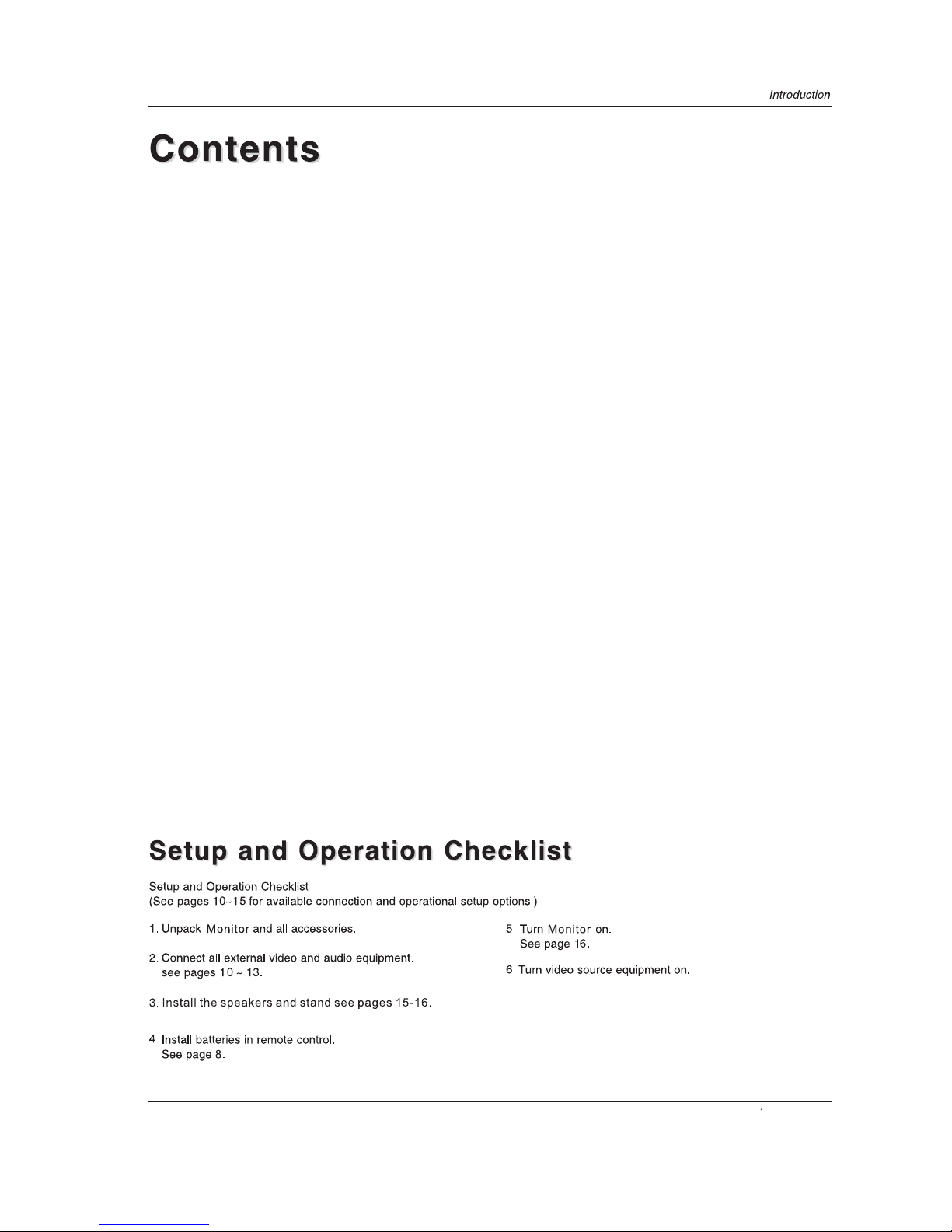 Introduction

Contents

Setup and Operation Checklist

Setup and Operation Checklist
(See pages 10~15 for available connection and operational setup options.)

1. Unpack Monitor and all accessories.

2. Connect all external video and audio equipment.
see pages 10 ~ 13.

3. Install the speakers and stand see pages 15-16.

4. Install batteries in remote control.
See page 8.

5. Turn Monitor on.
See page 16.

6. Turn video source equipment on.